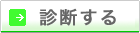 診断する